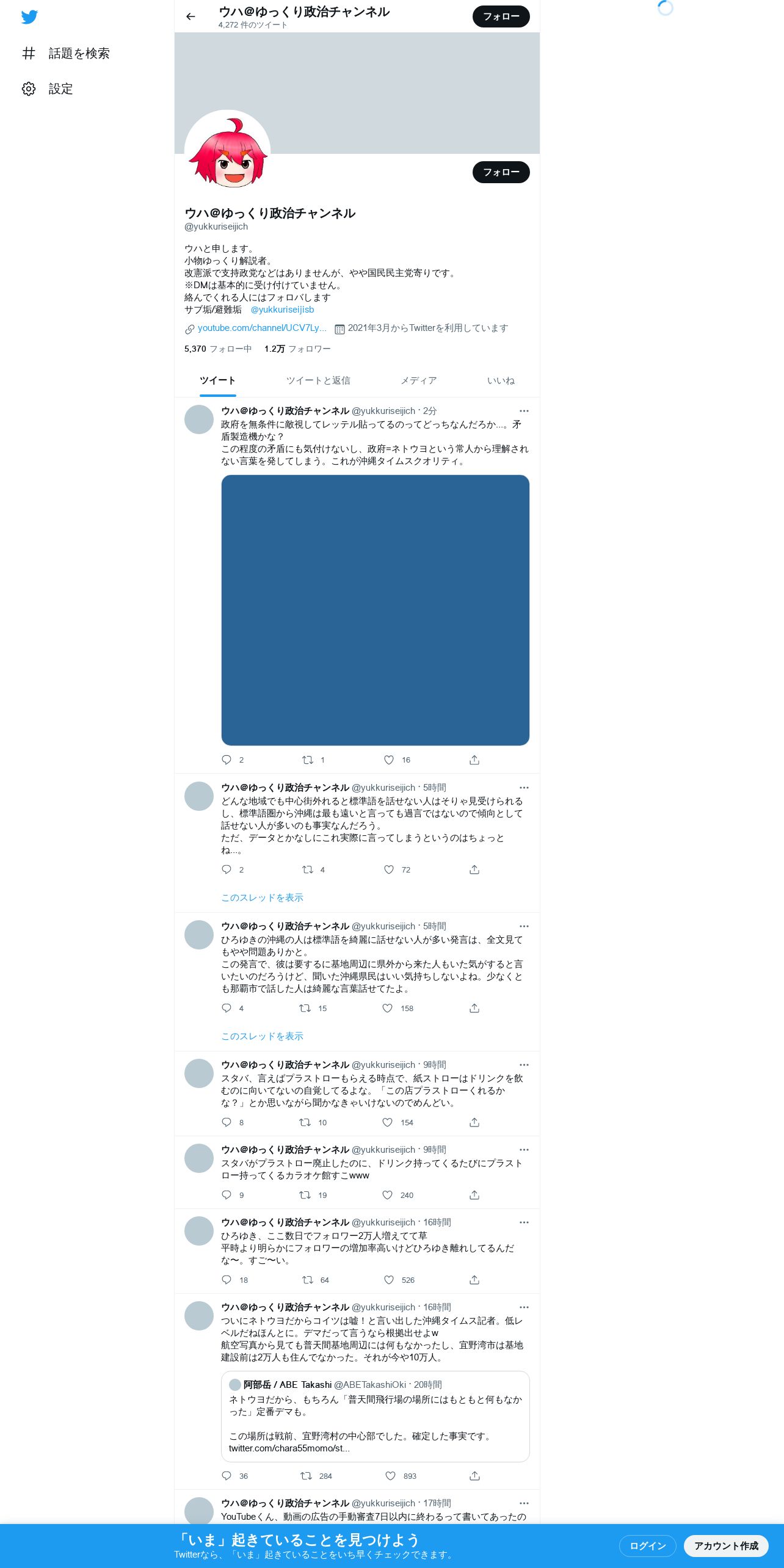 話題を検索

設定

ウハ@ゆっくり政治チャンネル
4,272 件のツイート

フォロー

フォロー

ウハ@ゆっくり政治チャンネル
@yukkuriseijich

ウハと申します。
小物ゆっくり解説者。
改憲派で支持政党などはありませんが、やや国民民主党寄りです。
※DMは基本的に受け付けていません。
絡んでくれる人にはフォロバします
サブ垢/避難垢 @yukkuriseijisb

youtube.com/channel/UCV7Ly... 2021年3月からTwitterを利用しています

5,370 フォロー中 1.2万 フォロワー

ツイート ツイートと返信 メディア いいね

ウハ@ゆっくり政治チャンネル @yukkuriseijich · 2分
政府を無条件に敵視してレッテル貼ってるのってどっちなんだろか…。矛盾製造機かな？
この程度の矛盾にも気付けないし、政府=ネトウヨという常人から理解されない言葉を発してしまう。これが沖縄タイムスクオリティ。

2 1 16

ウハ@ゆっくり政治チャンネル @yukkuriseijich · 5時間
どんな地域でも中心街外れると標準語を話せない人はそりゃ見受けられるし、標準語圏から沖縄は最も遠いと言っても過言ではないので傾向として話せない人が多いのも事実なんだろう。
ただ、データとかなしにこれ実際に言ってしまうというのはちょっとね…。

2 4 72

このスレッドを表示

ウハ@ゆっくり政治チャンネル @yukkuriseijich · 5時間
ひろゆきの沖縄の人は標準語を綺麗に話せない人が多い発言は、全文見てもやや問題ありかと。
この発言で、彼は要するに基地周辺に県外から来た人もいた気がすると言いたいのだろうけど、聞いた沖縄県民はいい気持ちしないよね。少なくとも那覇市で話した人は綺麗な言葉話せてたよ。

4 15 158

このスレッドを表示

ウハ@ゆっくり政治チャンネル @yukkuriseijich · 9時間
スタバ、言えばプラストローもらえる時点で、紙ストローはドリンクを飲むのに向いてないの自覚してるよな。「この店プラストローくれるかな？」とか思いながら聞かなきゃいけないのでめんどい。

8 10 154

ウハ@ゆっくり政治チャンネル @yukkuriseijich · 9時間
スタバがプラストロー廃止したのに、ドリンク持ってくるたびにプラストロー持ってくるカラオケ館すこwww

9 19 240

ウハ@ゆっくり政治チャンネル @yukkuriseijich · 16時間
ひろゆき、ここ数日でフォロワー2万人増えてて草
平時より明らかにフォロワーの増加率高いけどひろゆき離れしてるんだな〜。すご〜い。

18 64 526

ウハ@ゆっくり政治チャンネル @yukkuriseijich · 16時間
ついにネトウヨだからコイツは嘘！と言い出した沖縄タイムス記者。低レベルだねほんとに。デマだって言うなら根拠出せよw
航空写真から見ても普天間基地周辺には何もなかったし、宜野湾市は基地建設前は2万人も住んでなかった。それが今や10万人。

阿部岳 / ABE Takashi @ABETakashiOki · 20時間
ネトウヨだから、もちろん「普天間飛行場の場所にはもともと何もなかった」定番デマも。

この場所は戦前、宜野湾村の中心部でした。確定した事実です。
twitter.com/chara55momo/st...

36 284 893

ウハ@ゆっくり政治チャンネル @yukkuriseijich · 17時間
YouTubeくん、動画の広告の手動審査7日以内に終わるって書いてあったの

「いま」起きていることを見つけよう
Twitterなら、「いま」起きていることをいち早くチェックできます。

ログイン アカウント作成